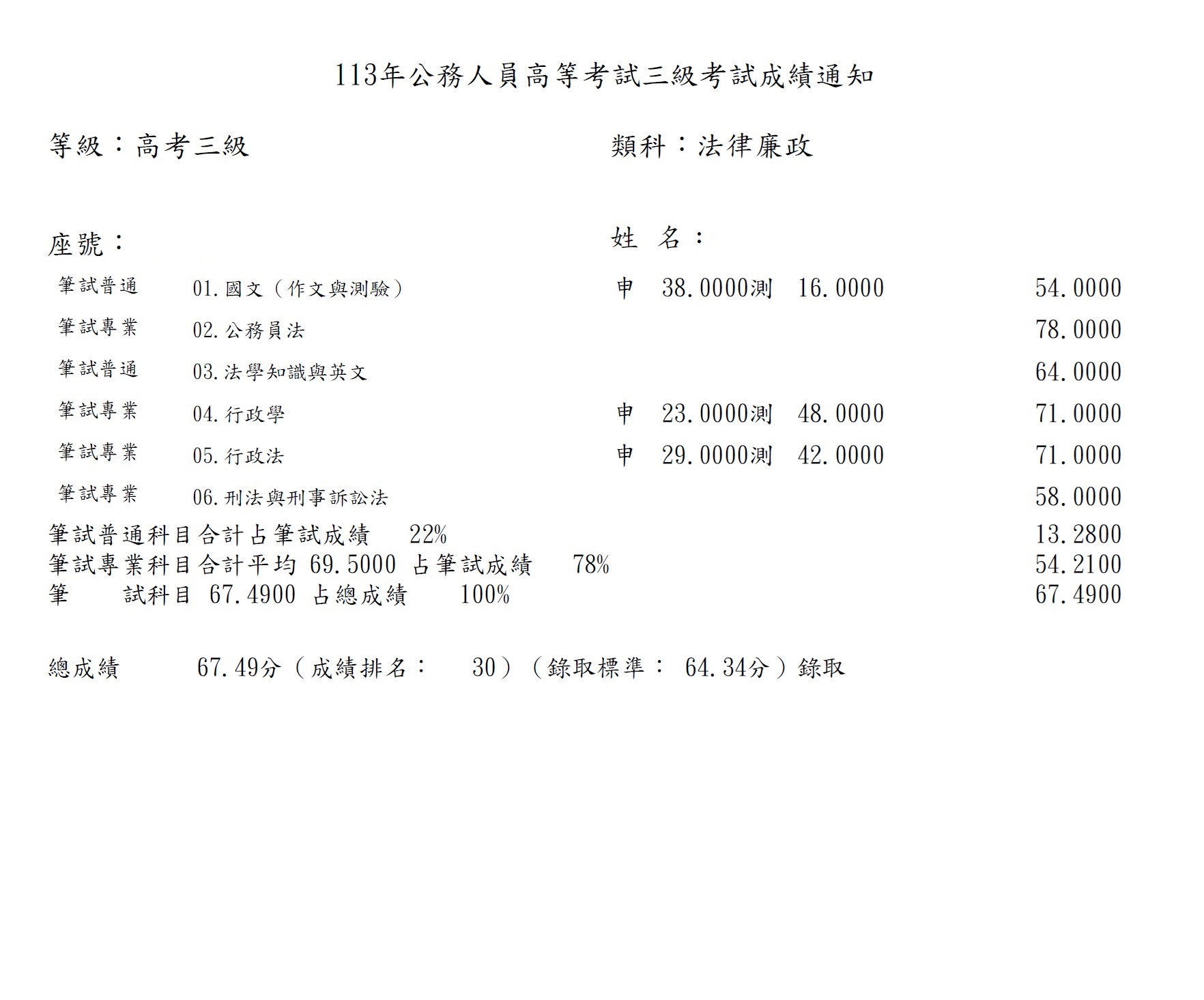 113年公務人員高等考試三級考試成績通知

等級：高考三級　　　　類科：法律廉政

座號：　　　　姓　名：

| | | | |
|---|---|---|---|
| 筆試普通 | 01.國文（作文與測驗） | 申　38.0000測　16.0000 | 54.0000 |
| 筆試專業 | 02.公務員法 | | 78.0000 |
| 筆試普通 | 03.法學知識與英文 | | 64.0000 |
| 筆試專業 | 04.行政學 | 申　23.0000測　48.0000 | 71.0000 |
| 筆試專業 | 05.行政法 | 申　29.0000測　42.0000 | 71.0000 |
| 筆試專業 | 06.刑法與刑事訴訟法 | | 58.0000 |

筆試普通科目合計占筆試成績　22%　13.2800
筆試專業科目合計平均 69.5000 占筆試成績　78%　54.2100
筆　試科目 67.4900 占總成績　100%　67.4900

總成績　67.49分（成績排名：　30）（錄取標準： 64.34分）錄取